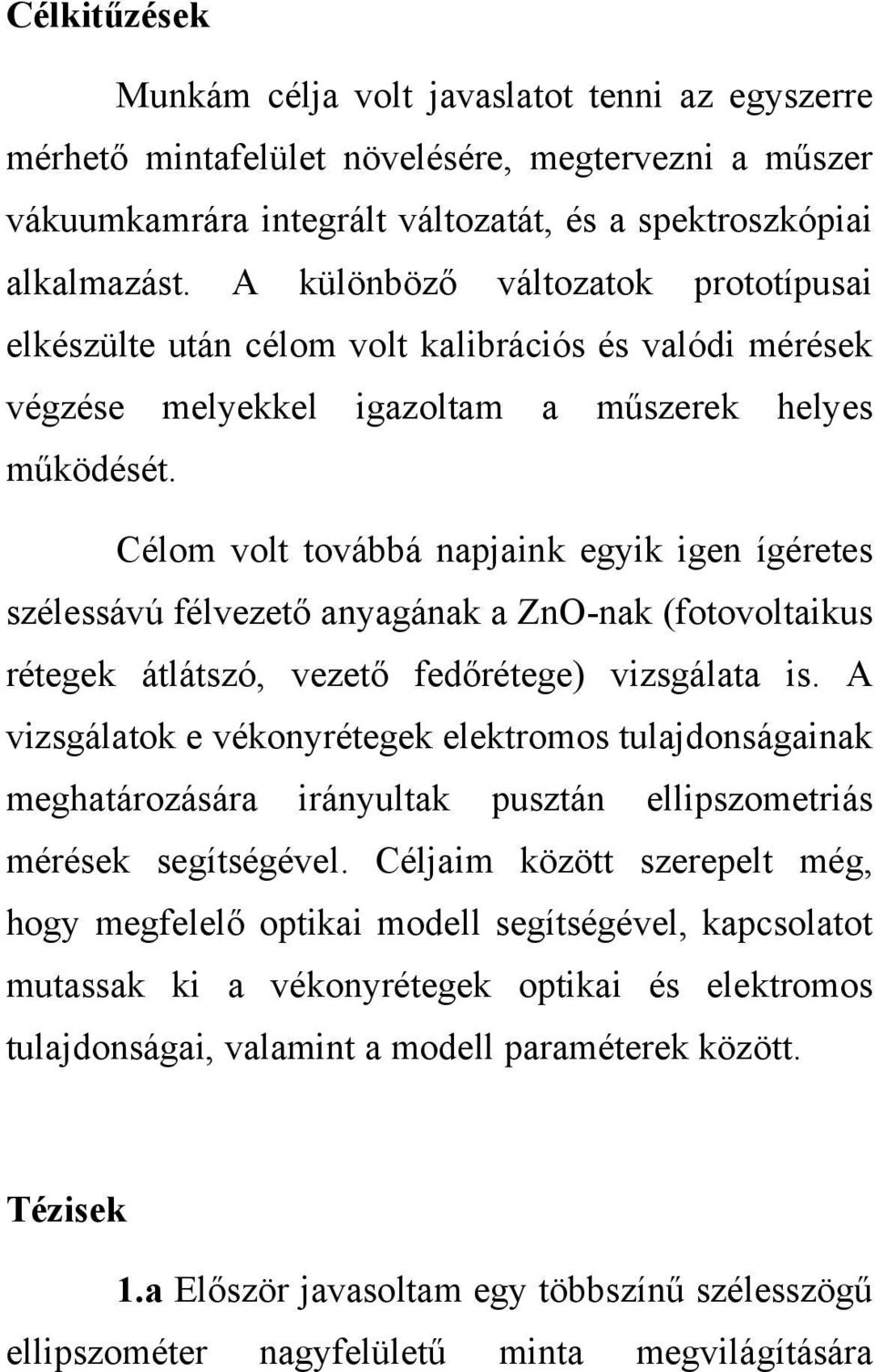 Célkitűzések

Munkám célja volt javaslatot tenni az egyszerre mérhető mintafelület növelésére, megtervezni a műszer vákuumkamrára integrált változatát, és a spektroszkópiai alkalmazást. A különböző változatok prototípusai elkészülte után célom volt kalibrációs és valódi mérések végzése melyekkel igazoltam a műszerek helyes működését.

Célom volt továbbá napjaink egyik igen ígéretes szélessávú félvezető anyagának a ZnO-nak (fotovoltaikus rétegek átlátszó, vezető fedőrétege) vizsgálata is. A vizsgálatok e vékonyrétegek elektromos tulajdonságainak meghatározására irányultak pusztán ellipszometriás mérések segítségével. Céljaim között szerepelt még, hogy megfelelő optikai modell segítségével, kapcsolatot mutassak ki a vékonyrétegek optikai és elektromos tulajdonságai, valamint a modell paraméterek között.

Tézisek

1.a Először javasoltam egy többszínű szélesszögű ellipszométer nagyfelületű minta megvilágítására